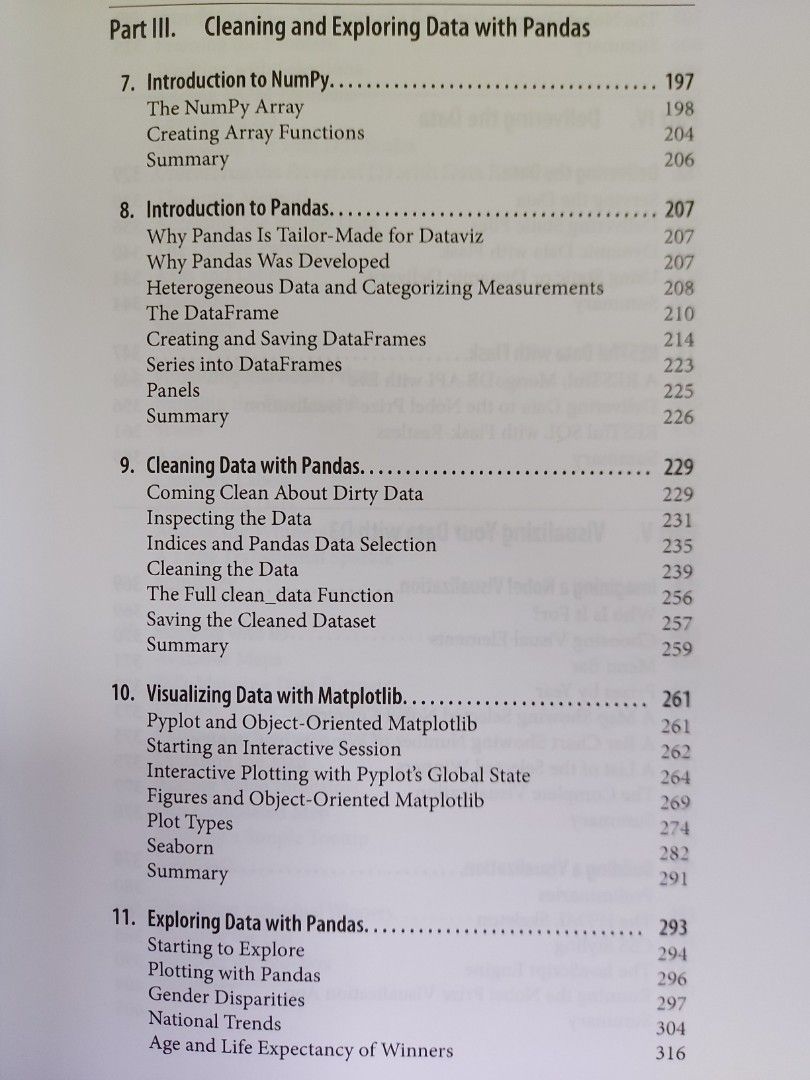 Part III. Cleaning and Exploring Data with Pandas

7. Introduction to NumPy.................................... 197
The NumPy Array 198
Creating Array Functions 204
Summary 206

8. Introduction to Pandas.................................... 207
Why Pandas Is Tailor-Made for Dataviz 207
Why Pandas Was Developed 207
Heterogeneous Data and Categorizing Measurements 208
The DataFrame 210
Creating and Saving DataFrames 214
Series into DataFrames 223
Panels 225
Summary 226

9. Cleaning Data with Pandas.................................... 229
Coming Clean About Dirty Data 229
Inspecting the Data 231
Indices and Pandas Data Selection 235
Cleaning the Data 239
The Full clean_data Function 256
Saving the Cleaned Dataset 257
Summary 259

10. Visualizing Data with Matplotlib.................................... 261
Pyplot and Object-Oriented Matplotlib 261
Starting an Interactive Session 262
Interactive Plotting with Pyplot's Global State 264
Figures and Object-Oriented Matplotlib 269
Plot Types 274
Seaborn 282
Summary 291

11. Exploring Data with Pandas.................................... 293
Starting to Explore 294
Plotting with Pandas 296
Gender Disparities 297
National Trends 304
Age and Life Expectancy of Winners 316